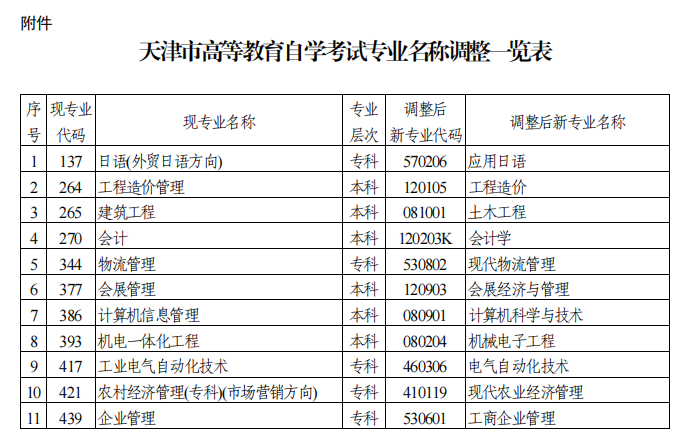 附件

天津市高等教育自学考试专业名称调整一览表

| 序号 | 现专业代码 | 现专业名称 | 专业层次 | 调整后新专业代码 | 调整后新专业名称 |
|---|---|---|---|---|---|
| 1 | 137 | 日语(外贸日语方向) | 专科 | 570206 | 应用日语 |
| 2 | 264 | 工程造价管理 | 本科 | 120105 | 工程造价 |
| 3 | 265 | 建筑工程 | 本科 | 081001 | 土木工程 |
| 4 | 270 | 会计 | 本科 | 120203K | 会计学 |
| 5 | 344 | 物流管理 | 专科 | 530802 | 现代物流管理 |
| 6 | 377 | 会展管理 | 本科 | 120903 | 会展经济与管理 |
| 7 | 386 | 计算机信息管理 | 本科 | 080901 | 计算机科学与技术 |
| 8 | 393 | 机电一体化工程 | 本科 | 080204 | 机械电子工程 |
| 9 | 417 | 工业电气自动化技术 | 专科 | 460306 | 电气自动化技术 |
| 10 | 421 | 农村经济管理(专科)(市场营销方向) | 专科 | 410119 | 现代农业经济管理 |
| 11 | 439 | 企业管理 | 专科 | 530601 | 工商企业管理 |